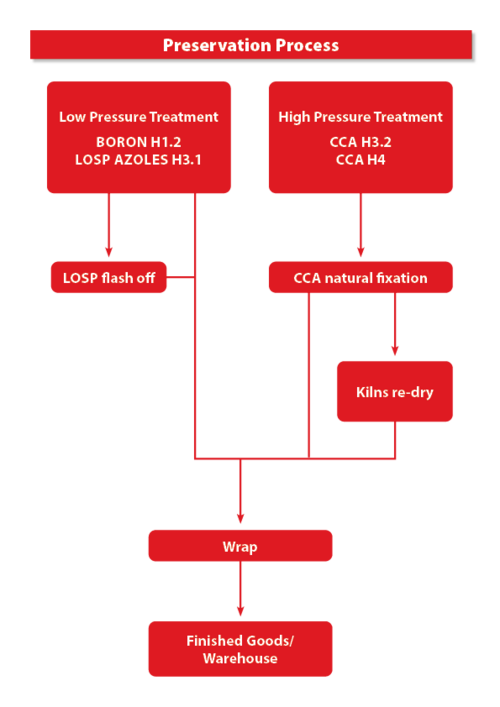 Preservation Process

Low Pressure Treatment
BORON H1.2
LOSP AZOLES H3.1

High Pressure Treatment
CCA H3.2
CCA H4

LOSP flash off

CCA natural fixation

Kilns re-dry

Wrap

Finished Goods/
Warehouse